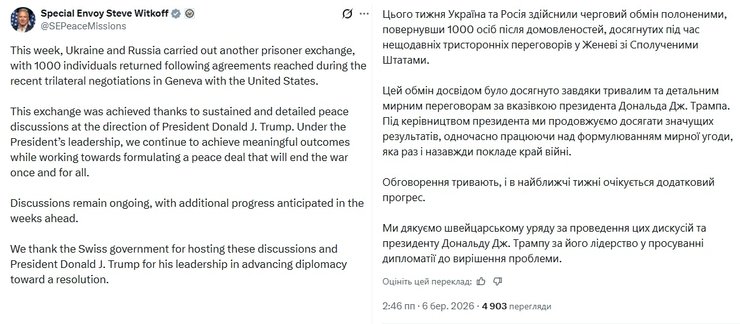 Special Envoy Steve Witkoff
@SEPeaceMissions

This week, Ukraine and Russia carried out another prisoner exchange, with 1000 individuals returned following agreements reached during the recent trilateral negotiations in Geneva with the United States.

This exchange was achieved thanks to sustained and detailed peace discussions at the direction of President Donald J. Trump. Under the President's leadership, we continue to achieve meaningful outcomes while working towards formulating a peace deal that will end the war once and for all.

Discussions remain ongoing, with additional progress anticipated in the weeks ahead.

We thank the Swiss government for hosting these discussions and President Donald J. Trump for his leadership in advancing diplomacy toward a resolution.

Цього тижня Україна та Росія здійснили черговий обмін полоненими, повернувши 1000 осіб після домовленостей, досягнутих під час нещодавніх тристоронніх переговорів у Женеві зі Сполученими Штатами.

Цей обмін досвідом було досягнуто завдяки тривалим та детальним мирним переговорам за вказівкою президента Дональда Дж. Трампа. Під керівництвом президента ми продовжуємо досягати значущих результатів, одночасно працюючи над формулюванням мирної угоди, яка раз і назавжди покладе край війні.

Обговорення тривають, і в найближчі тижні очікується додатковий прогрес.

Ми дякуємо швейцарському уряду за проведення цих дискусій та президенту Дональду Дж. Трампу за його лідерство у просуванні дипломатії до вирішення проблеми.

Оцініть цей переклад:

2:46 пп · 6 бер. 2026 · 4 903 перегляди